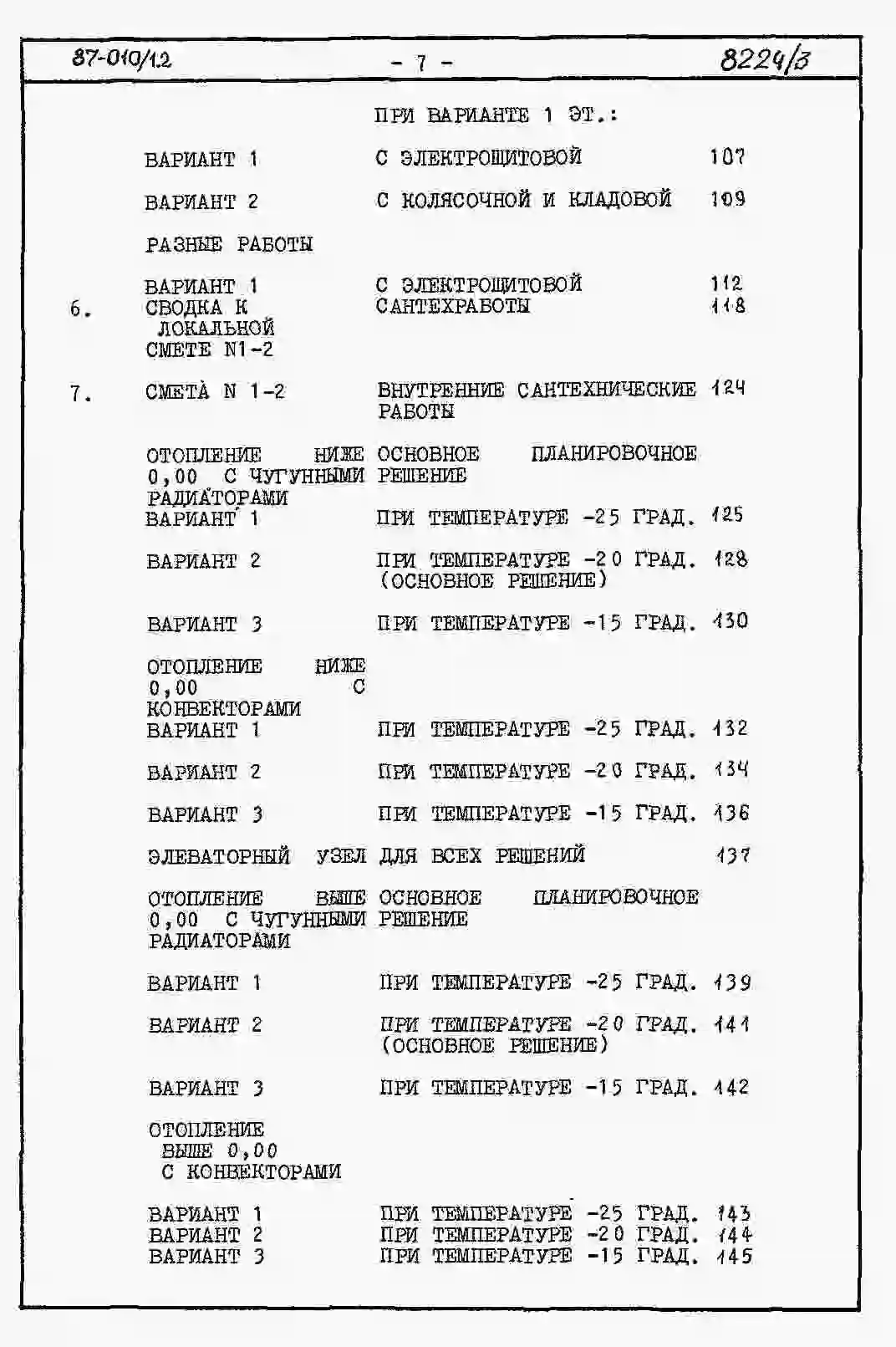 87-010/1.2 - 7 - 8224/3

ПРИ ВАРИАНТЕ 1 ЭТ.:

ВАРИАНТ 1 С ЭЛЕКТРОЩИТОВОЙ 107

ВАРИАНТ 2 С КОЛЯСОЧНОЙ И КЛАДОВОЙ 109

РАЗНЫЕ РАБОТЫ

ВАРИАНТ 1 С ЭЛЕКТРОЩИТОВОЙ 112

6. СВОДКА К ЛОКАЛЬНОЙ СМЕТЕ N1-2 САНТЕХРАБОТЫ 118

7. СМЕТА N 1-2 ВНУТРЕННИЕ САНТЕХНИЧЕСКИЕ РАБОТЫ 124

ОТОПЛЕНИЕ НИЖЕ 0,00 С ЧУГУННЫМИ РАДИАТОРАМИ ОСНОВНОЕ ПЛАНИРОВОЧНОЕ РЕШЕНИЕ

ВАРИАНТ 1 ПРИ ТЕМПЕРАТУРЕ -25 ГРАД. 125

ВАРИАНТ 2 ПРИ ТЕМПЕРАТУРЕ -20 ГРАД. (ОСНОВНОЕ РЕШЕНИЕ) 128

ВАРИАНТ 3 ПРИ ТЕМПЕРАТУРЕ -15 ГРАД. 130

ОТОПЛЕНИЕ НИЖЕ 0,00 С КОНВЕКТОРАМИ

ВАРИАНТ 1 ПРИ ТЕМПЕРАТУРЕ -25 ГРАД. 132

ВАРИАНТ 2 ПРИ ТЕМПЕРАТУРЕ -20 ГРАД. 134

ВАРИАНТ 3 ПРИ ТЕМПЕРАТУРЕ -15 ГРАД. 136

ЭЛЕВАТОРНЫЙ УЗЕЛ ДЛЯ ВСЕХ РЕШЕНИЙ 137

ОТОПЛЕНИЕ ВЫШЕ 0,00 С ЧУГУННЫМИ РАДИАТОРАМИ ОСНОВНОЕ ПЛАНИРОВОЧНОЕ РЕШЕНИЕ

ВАРИАНТ 1 ПРИ ТЕМПЕРАТУРЕ -25 ГРАД. 139

ВАРИАНТ 2 ПРИ ТЕМПЕРАТУРЕ -20 ГРАД. (ОСНОВНОЕ РЕШЕНИЕ) 141

ВАРИАНТ 3 ПРИ ТЕМПЕРАТУРЕ -15 ГРАД. 142

ОТОПЛЕНИЕ ВЫШЕ 0,00 С КОНВЕКТОРАМИ

ВАРИАНТ 1 ПРИ ТЕМПЕРАТУРЕ -25 ГРАД. 143
ВАРИАНТ 2 ПРИ ТЕМПЕРАТУРЕ -20 ГРАД. 144
ВАРИАНТ 3 ПРИ ТЕМПЕРАТУРЕ -15 ГРАД. 145